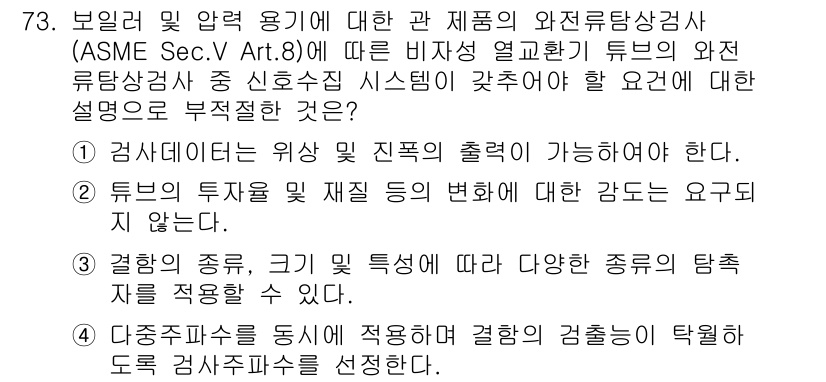 73. 보일러 및 압력 용기에 대한 관 제품의 와전류탐상검사 (ASME Sec.V Art.8)에 따른 비자성 열교환기 튜브의 와전류탐상검사 중 신호수집 시스템이 갖추어야 할 요건에 대한 설명으로 부적절한 것은?

① 검사데이터는 위상 및 진폭의 출력이 가능하여야 한다.

② 튜브의 투자율 및 재질 등의 변화에 대한 감도는 요구되지 않는다.

③ 결함의 종류, 크기 및 특성에 따라 다양한 종류의 탐촉자를 적용할 수 있다.

④ 다중주파수를 동시에 적용하며 결함의 검출능이 탁월하도록 검사주파수를 선정한다.